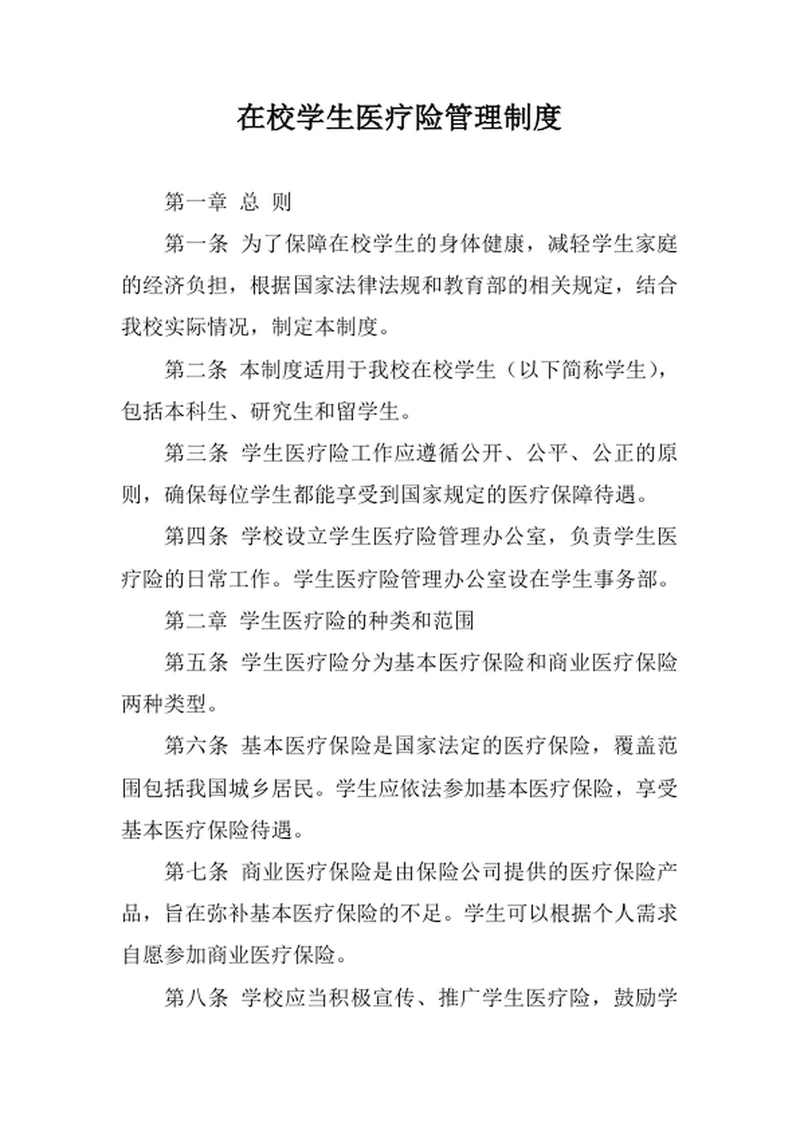 在校学生医疗险管理制度

第一章 总 则

第一条 为了保障在校学生的身体健康，减轻学生家庭的经济负担，根据国家法律法规和教育部的相关规定，结合我校实际情况，制定本制度。

第二条 本制度适用于我校在校学生（以下简称学生），包括本科生、研究生和留学生。

第三条 学生医疗险工作应遵循公开、公平、公正的原则，确保每位学生都能享受到国家规定的医疗保障待遇。

第四条 学校设立学生医疗险管理办公室，负责学生医疗险的日常工作。学生医疗险管理办公室设在学生事务部。

第二章 学生医疗险的种类和范围

第五条 学生医疗险分为基本医疗保险和商业医疗保险两种类型。

第六条 基本医疗保险是国家法定的医疗保险，覆盖范围包括我国城乡居民。学生应依法参加基本医疗保险，享受基本医疗保险待遇。

第七条 商业医疗保险是由保险公司提供的医疗保险产品，旨在弥补基本医疗保险的不足。学生可以根据个人需求自愿参加商业医疗保险。

第八条 学校应当积极宣传、推广学生医疗险，鼓励学